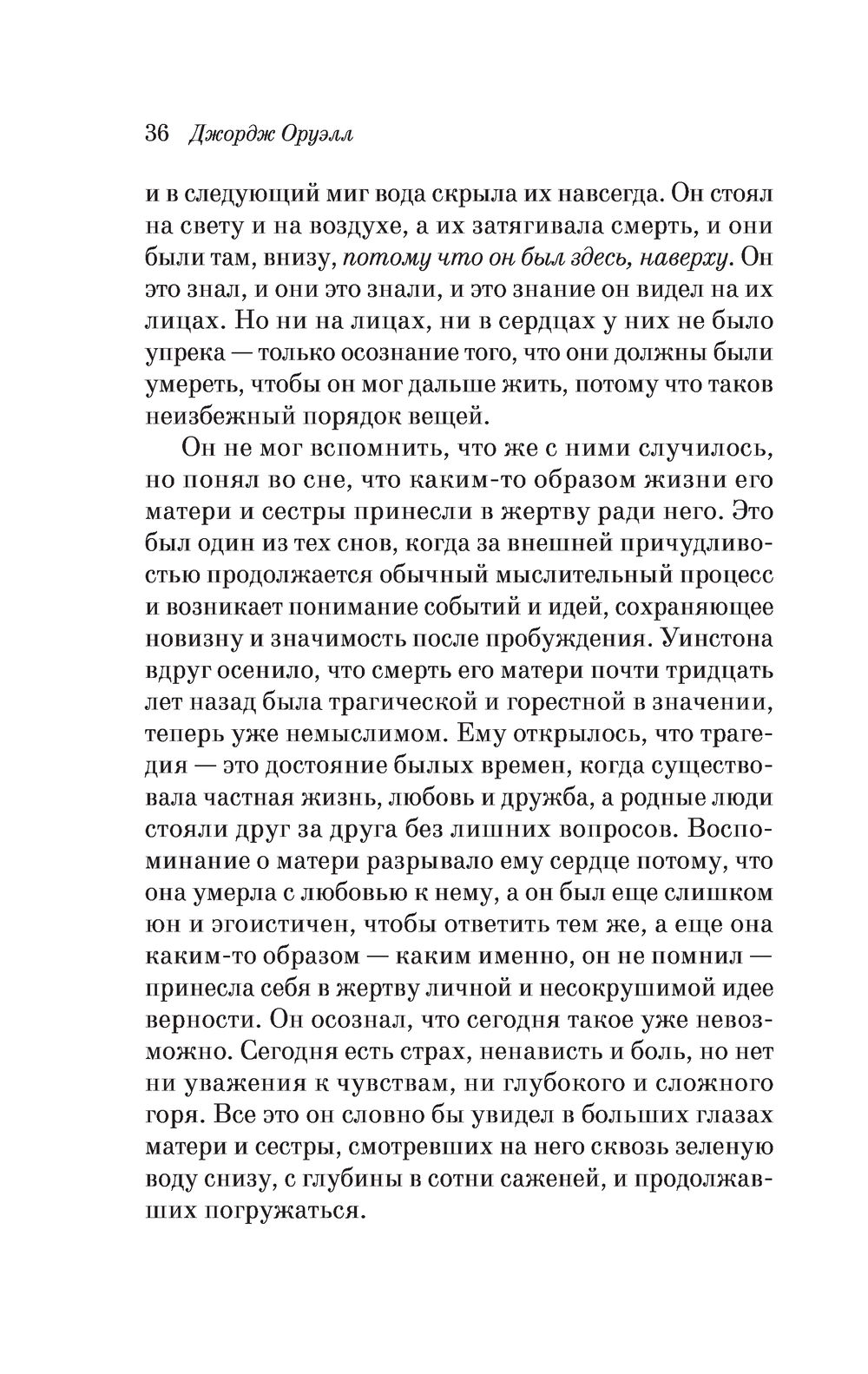 36 Джордж Оруэлл

и в следующий миг вода скрыла их навсегда. Он стоял на свету и на воздухе, а их затягивала смерть, и они были там, внизу, потому что он был здесь, наверху. Он это знал, и они это знали, и это знание он видел на их лицах. Но ни на лицах, ни в сердцах у них не было упрека — только осознание того, что они должны были умереть, чтобы он мог дальше жить, потому что таков неизбежный порядок вещей.

Он не мог вспомнить, что же с ними случилось, но понял во сне, что каким-то образом жизни его матери и сестры принесли в жертву ради него. Это был один из тех снов, когда за внешней причудливостью продолжается обычный мыслительный процесс и возникает понимание событий и идей, сохраняющее новизну и значимость после пробуждения. Уинстона вдруг осенило, что смерть его матери почти тридцать лет назад была трагической и горестной в значении, теперь уже немыслимом. Ему открылось, что трагедия — это достояние былых времен, когда существовала частная жизнь, любовь и дружба, а родные люди стояли друг за друга без лишних вопросов. Воспоминание о матери разрывало ему сердце потому, что она умерла с любовью к нему, а он был еще слишком юн и эгоистичен, чтобы ответить тем же, а еще она каким-то образом — каким именно, он не помнил — принесла себя в жертву личной и несокрушимой идее верности. Он осознал, что сегодня такое уже невозможно. Сегодня есть страх, ненависть и боль, но нет ни уважения к чувствам, ни глубокого и сложного горя. Все это он словно бы увидел в больших глазах матери и сестры, смотревших на него сквозь зеленую воду снизу, с глубины в сотни саженей, и продолжавших погружаться.